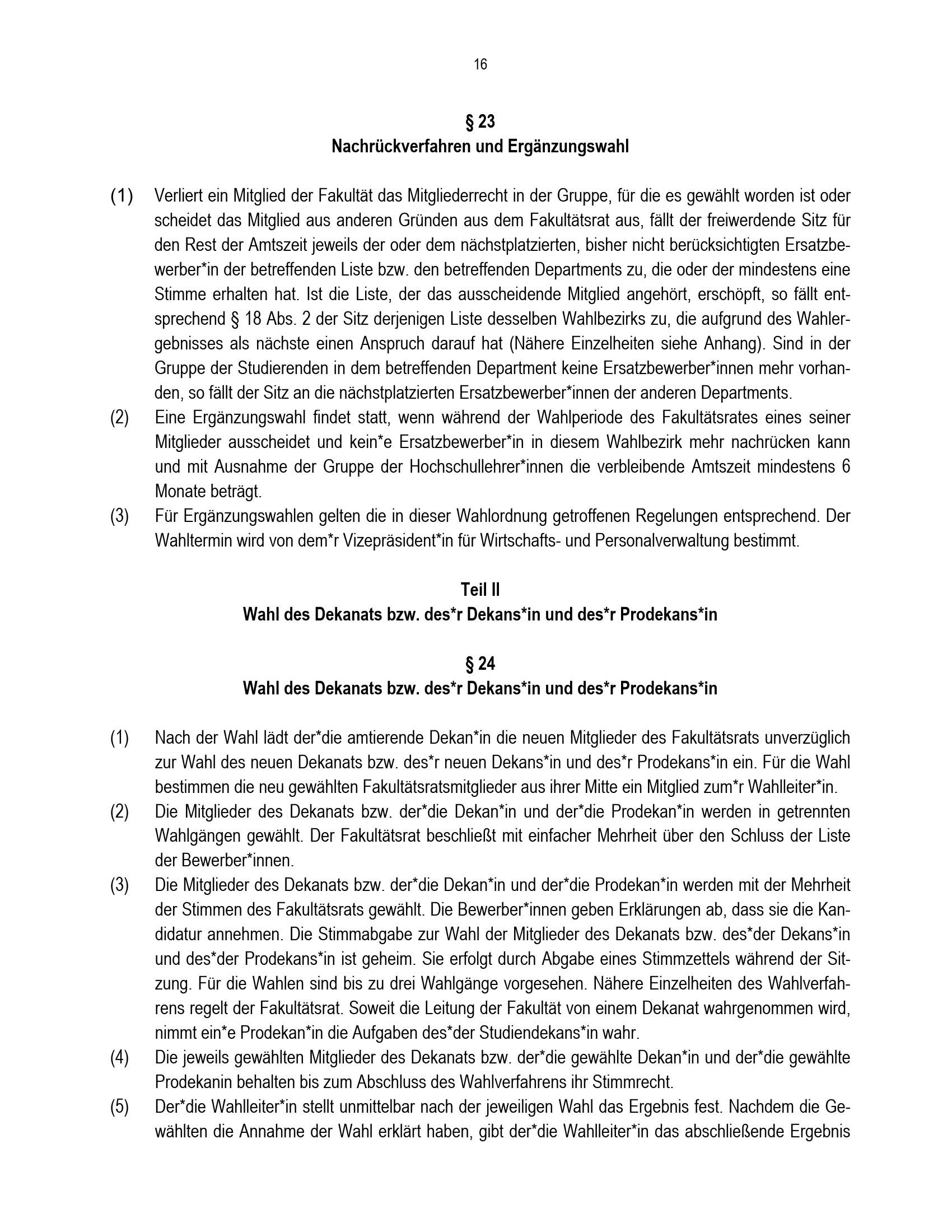 16

§ 23
Nachrückverfahren und Ergänzungswahl

(1) Verliert ein Mitglied der Fakultät das Mitgliederrecht in der Gruppe, für die es gewählt worden ist oder scheidet das Mitglied aus anderen Gründen aus dem Fakultätsrat aus, fällt der freiwerdende Sitz für den Rest der Amtszeit jeweils der oder dem nächstplatzierten, bisher nicht berücksichtigten Ersatzbewerber*in der betreffenden Liste bzw. den betreffenden Departments zu, die oder der mindestens eine Stimme erhalten hat. Ist die Liste, der das ausscheidende Mitglied angehört, erschöpft, so fällt entsprechend § 18 Abs. 2 der Sitz derjenigen Liste desselben Wahlbezirks zu, die aufgrund des Wahlergebnisses als nächste einen Anspruch darauf hat (Nähere Einzelheiten siehe Anhang). Sind in der Gruppe der Studierenden in dem betreffenden Department keine Ersatzbewerber*innen mehr vorhanden, so fällt der Sitz an die nächstplatzierten Ersatzbewerber*innen der anderen Departments.
(2) Eine Ergänzungswahl findet statt, wenn während der Wahlperiode des Fakultätsrates eines seiner Mitglieder ausscheidet und kein*e Ersatzbewerber*in in diesem Wahlbezirk mehr nachrücken kann und mit Ausnahme der Gruppe der Hochschullehrer*innen die verbleibende Amtszeit mindestens 6 Monate beträgt.
(3) Für Ergänzungswahlen gelten die in dieser Wahlordnung getroffenen Regelungen entsprechend. Der Wahltermin wird von dem*r Vizepräsident*in für Wirtschafts- und Personalverwaltung bestimmt.

Teil II
Wahl des Dekanats bzw. des*r Dekans*in und des*r Prodekans*in

§ 24
Wahl des Dekanats bzw. des*r Dekans*in und des*r Prodekans*in

(1) Nach der Wahl lädt der*die amtierende Dekan*in die neuen Mitglieder des Fakultätsrats unverzüglich zur Wahl des neuen Dekanats bzw. des*r neuen Dekans*in und des*r Prodekans*in ein. Für die Wahl bestimmen die neu gewählten Fakultätsratsmitglieder aus ihrer Mitte ein Mitglied zum*r Wahlleiter*in.
(2) Die Mitglieder des Dekanats bzw. der*die Dekan*in und der*die Prodekan*in werden in getrennten Wahlgängen gewählt. Der Fakultätsrat beschließt mit einfacher Mehrheit über den Schluss der Liste der Bewerber*innen.
(3) Die Mitglieder des Dekanats bzw. der*die Dekan*in und der*die Prodekan*in werden mit der Mehrheit der Stimmen des Fakultätsrats gewählt. Die Bewerber*innen geben Erklärungen ab, dass sie die Kandidatur annehmen. Die Stimmabgabe zur Wahl der Mitglieder des Dekanats bzw. des*der Dekans*in und des*der Prodekans*in ist geheim. Sie erfolgt durch Abgabe eines Stimmzettels während der Sitzung. Für die Wahlen sind bis zu drei Wahlgänge vorgesehen. Nähere Einzelheiten des Wahlverfahrens regelt der Fakultätsrat. Soweit die Leitung der Fakultät von einem Dekanat wahrgenommen wird, nimmt ein*e Prodekan*in die Aufgaben des*der Studiendekans*in wahr.
(4) Die jeweils gewählten Mitglieder des Dekanats bzw. der*die gewählte Dekan*in und der*die gewählte Prodekanin behalten bis zum Abschluss des Wahlverfahrens ihr Stimmrecht.
(5) Der*die Wahlleiter*in stellt unmittelbar nach der jeweiligen Wahl das Ergebnis fest. Nachdem die Gewählten die Annahme der Wahl erklärt haben, gibt der*die Wahlleiter*in das abschließende Ergebnis